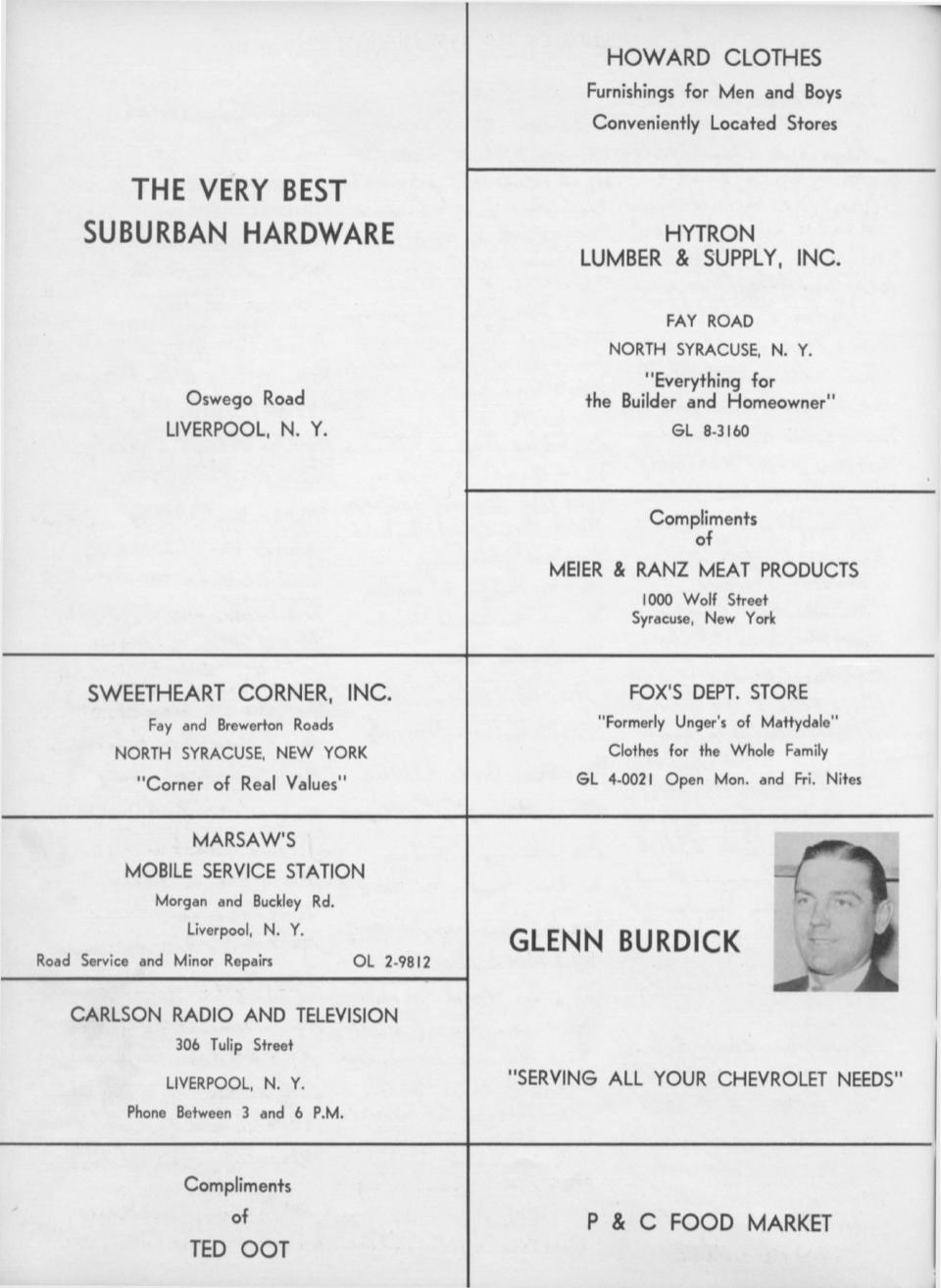 THE VERY BEST
SUBURBAN HARDWARE

Oswego Road
LIVERPOOL, N. Y.

SWEETHEART CORNER, INC.
Fay and Brewerton Roads
NORTH SYRACUSE, NEW YORK
"Corner of Real Values"

MARSAW'S
MOBILE SERVICE STATION
Morgan and Buckley Rd.
Liverpool, N. Y.
Road Service and Minor Repairs OL 2-9812

CARLSON RADIO AND TELEVISION
306 Tulip Street
LIVERPOOL, N. Y.
Phone Between 3 and 6 P.M.

Compliments
of
TED OOT

HOWARD CLOTHES
Furnishings for Men and Boys
Conveniently Located Stores

HYTRON
LUMBER & SUPPLY, INC.

FAY ROAD
NORTH SYRACUSE, N. Y.
"Everything for
the Builder and Homeowner"
GL 8-3160

Compliments
of
MEIER & RANZ MEAT PRODUCTS
1000 Wolf Street
Syracuse, New York

FOX'S DEPT. STORE
"Formerly Unger's of Mattydale"
Clothes for the Whole Family
GL 4-0021 Open Mon. and Fri. Nites

GLENN BURDICK

"SERVING ALL YOUR CHEVROLET NEEDS"

P & C FOOD MARKET